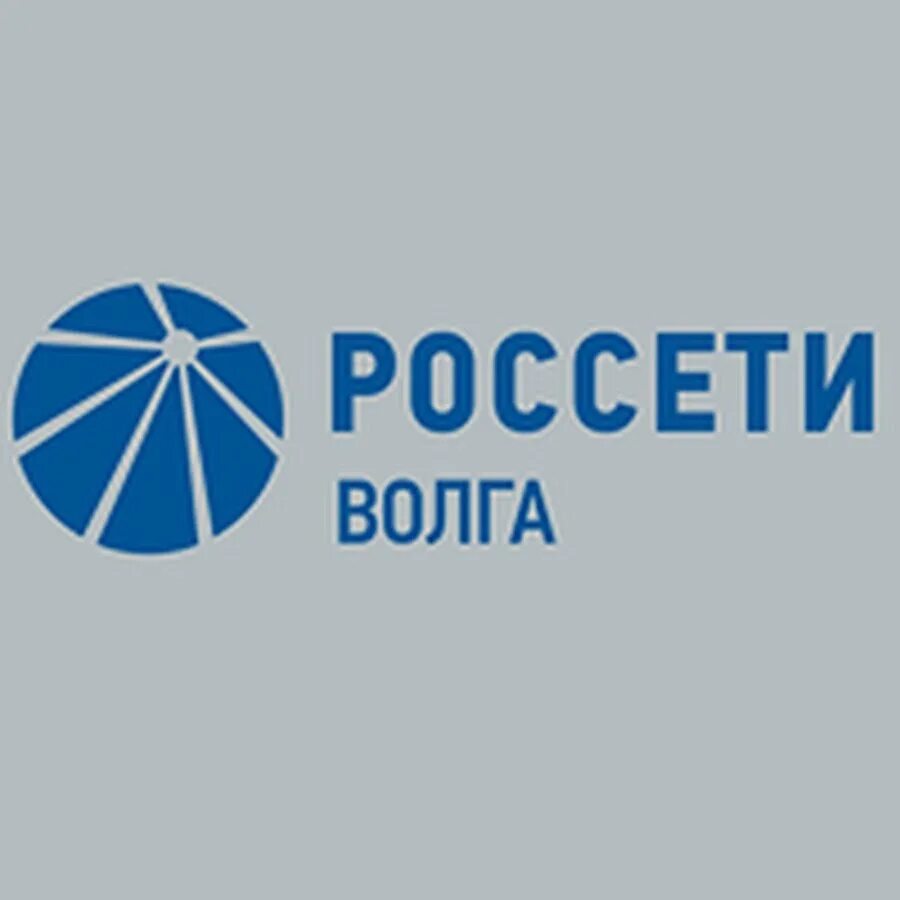 РОССЕТИ
ВОЛГА